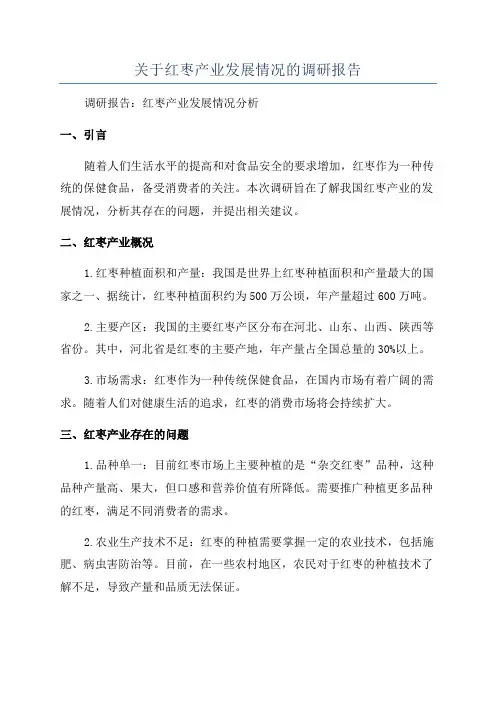 关于红枣产业发展情况的调研报告

调研报告：红枣产业发展情况分析

一、引言

随着人们生活水平的提高和对食品安全的要求增加，红枣作为一种传统的保健食品，备受消费者的关注。本次调研旨在了解我国红枣产业的发展情况，分析其存在的问题，并提出相关建议。

二、红枣产业概况

1.红枣种植面积和产量：我国是世界上红枣种植面积和产量最大的国家之一、据统计，红枣种植面积约为500万公顷，年产量超过600万吨。

2.主要产区：我国的主要红枣产区分布在河北、山东、山西、陕西等省份。其中，河北省是红枣的主要产地，年产量占全国总量的30%以上。

3.市场需求：红枣作为一种传统保健食品，在国内市场有着广阔的需求。随着人们对健康生活的追求，红枣的消费市场将会持续扩大。

三、红枣产业存在的问题

1.品种单一：目前红枣市场上主要种植的是“杂交红枣”品种，这种品种产量高、果大，但口感和营养价值有所降低。需要推广种植更多品种的红枣，满足不同消费者的需求。

2.农业生产技术不足：红枣的种植需要掌握一定的农业技术，包括施肥、病虫害防治等。目前，在一些农村地区，农民对于红枣的种植技术了解不足，导致产量和品质无法保证。